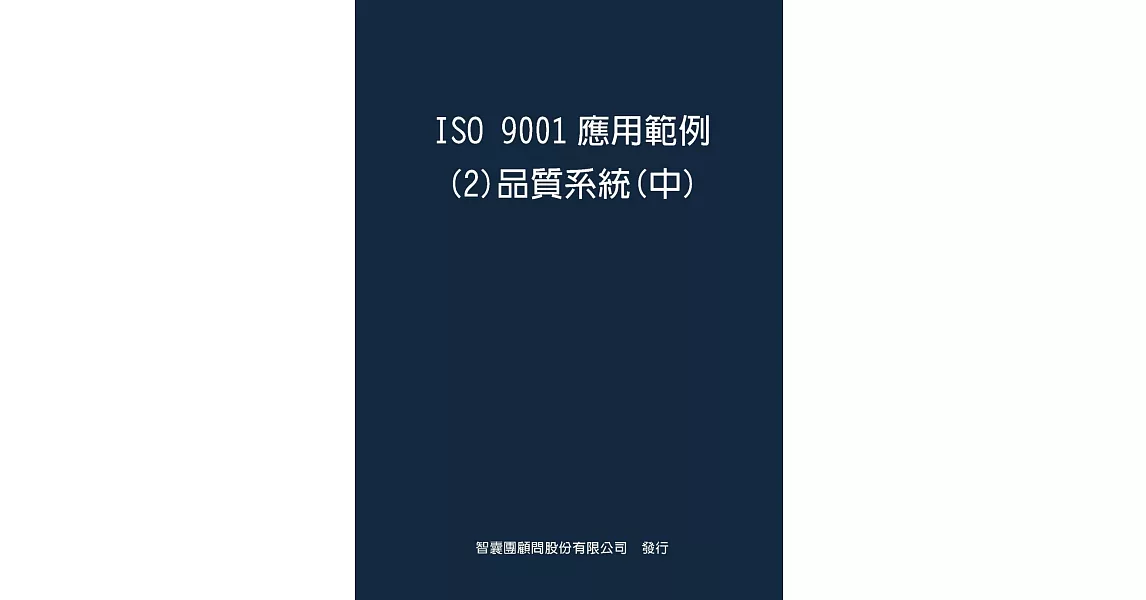 ISO 9001 應用範例
(2)品質系統(中)

智囊團顧問股份有限公司　發行